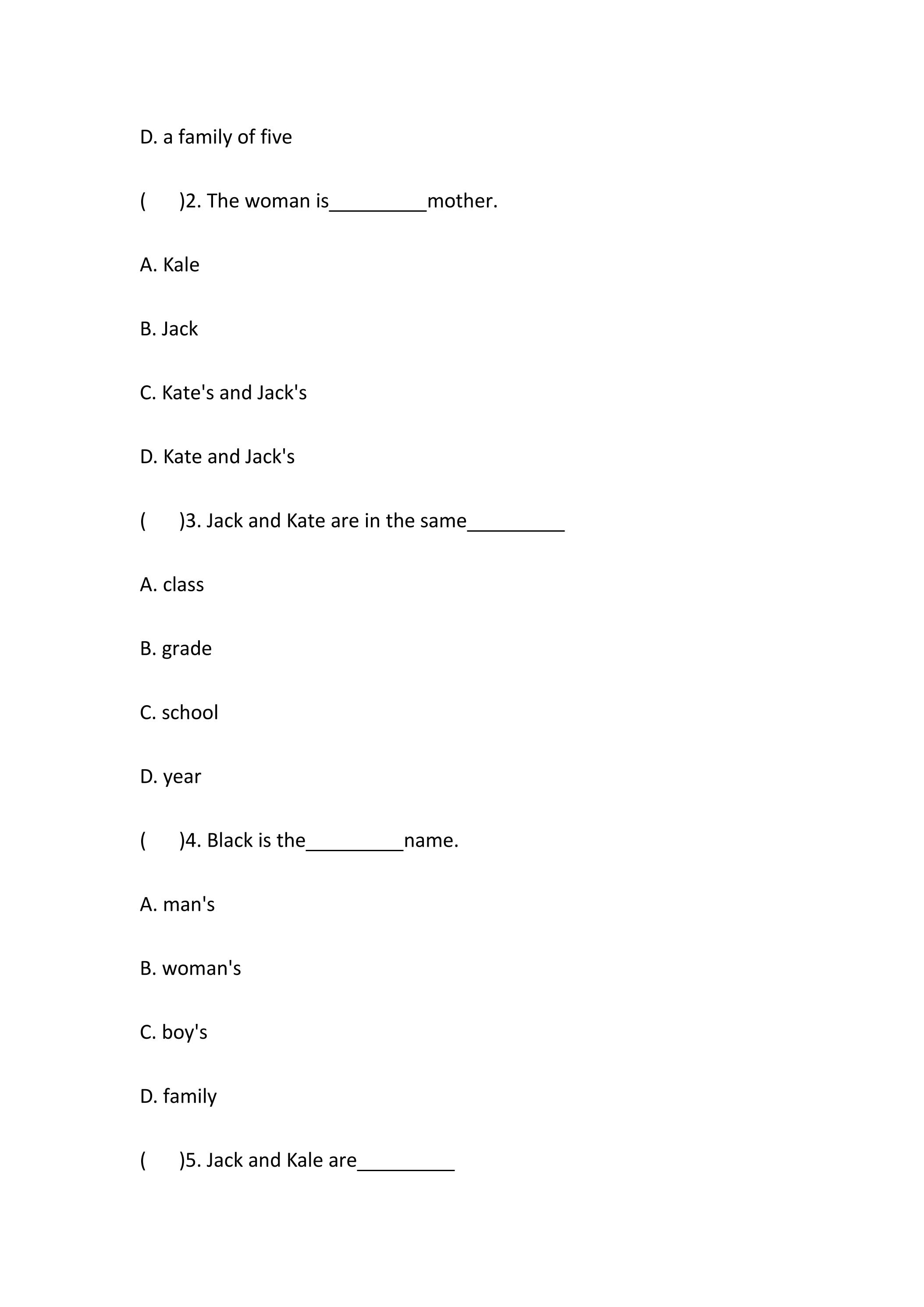 D. a family of five

(　　)2. The woman is____mother.

A. Kale

B. Jack

C. Kate's and Jack's

D. Kate and Jack's

(　　)3. Jack and Kate are in the same____

A. class

B. grade

C. school

D. year

(　　)4. Black is the____name.

A. man's

B. woman's

C. boy's

D. family

(　　)5. Jack and Kale are____